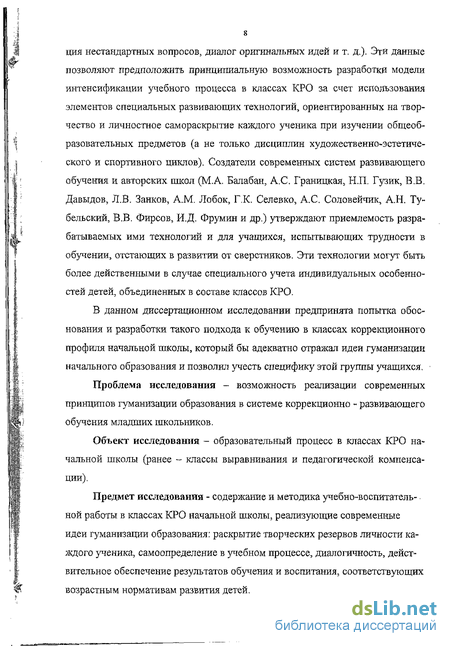 8

ция нестандартных вопросов, диалог оригинальных идей и т. д.). Эти данные позволяют предположить принципиальную возможность разработки модели интенсификации учебного процесса в классах КРО за счет использования элементов специальных развивающих технологий, ориентированных на творчество и личностное самораскрытие каждого ученика при изучении общеобразовательных предметов (а не только дисциплин художественно-эстетического и спортивного циклов). Создатели современных систем развивающего обучения и авторских школ (М.А. Балабан, А.С. Границкая, Н.П. Гузик, В.В. Давыдов, Л.В. Занков, А.М. Лобок, Г.К. Селевко, А.С. Соловейчик, А.Н. Тубельский, В.В. Фирсов, И.Д. Фрумин и др.) утверждают приемлемость разрабатываемых ими технологий и для учащихся, испытывающих трудности в обучении, отстающих в развитии от сверстников. Эти технологии могут быть более действенными в случае специального учета индивидуальных особенностей детей, объединенных в составе классов КРО.

В данном диссертационном исследовании предпринята попытка обоснования и разработки такого подхода к обучению в классах коррекционного профиля начальной школы, который бы адекватно отражал идеи гуманизации начального образования и позволил учесть специфику этой группы учащихся.

Проблема исследования – возможность реализации современных принципов гуманизации образования в системе коррекционно - развивающего обучения младших школьников.

Объект исследования – образовательный процесс в классах КРО начальной школы (ранее – классы выравнивания и педагогической компенсации).

Предмет исследования - содержание и методика учебно-воспитательной работы в классах КРО начальной школы, реализующие современные идеи гуманизации образования: раскрытие творческих резервов личности каждого ученика, самоопределение в учебном процессе, диалогичность, действительное обеспечение результатов обучения и воспитания, соответствующих возрастным нормативам развития детей.

dsLib.net
библиотека диссертаций